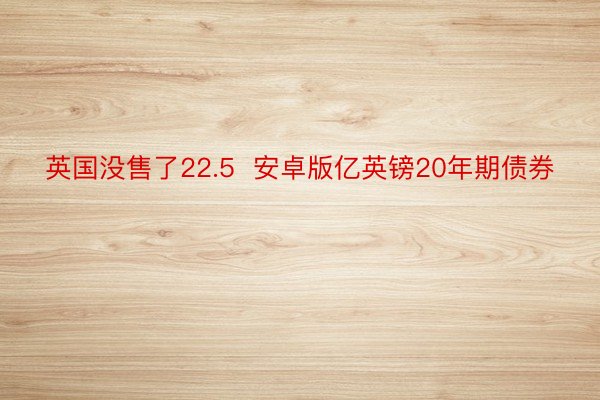 英国没售了22.5 安卓版亿英镑20年期债券